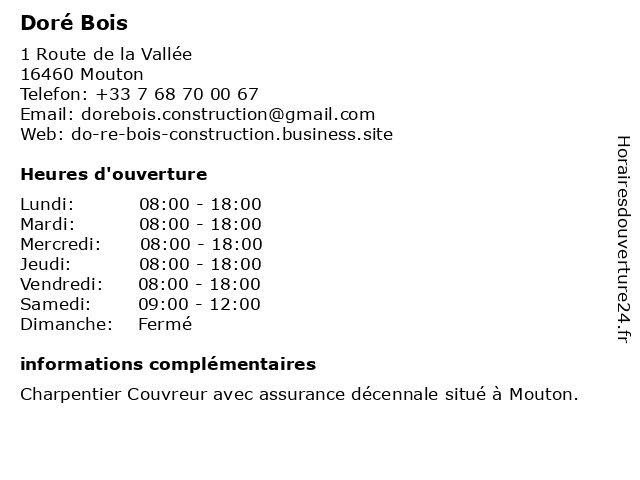 Doré Bois

1 Route de la Vallée
16460 Mouton
Telefon: +33 7 68 70 00 67
Email: dorebois.construction@gmail.com
Web: do-re-bois-construction.business.site

Heures d'ouverture

| | |
|---|---|
| Lundi: | 08:00 - 18:00 |
| Mardi: | 08:00 - 18:00 |
| Mercredi: | 08:00 - 18:00 |
| Jeudi: | 08:00 - 18:00 |
| Vendredi: | 08:00 - 18:00 |
| Samedi: | 09:00 - 12:00 |
| Dimanche: | Fermé |

informations complémentaires

Charpentier Couvreur avec assurance décennale situé à Mouton.

Horairesdouverture24.fr